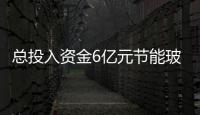 总投入资金6亿元节能玻